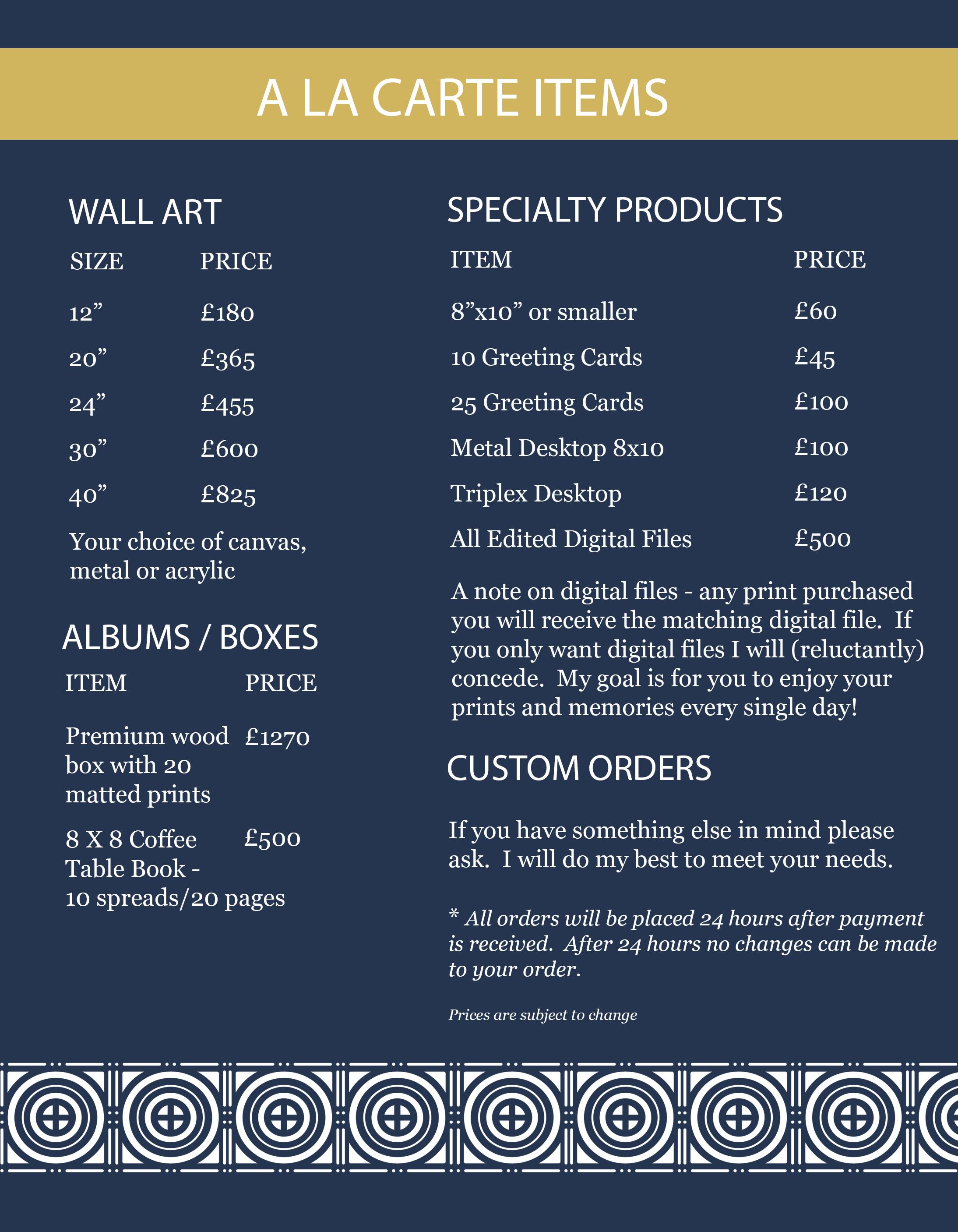 A LA CARTE ITEMS

WALL ART

| SIZE | PRICE |
|---|---|
| 12” | £180 |
| 20” | £365 |
| 24” | £455 |
| 30” | £600 |
| 40” | £825 |

Your choice of canvas, metal or acrylic

ALBUMS / BOXES

| ITEM | PRICE |
|---|---|
| Premium wood box with 20 matted prints | £1270 |
| 8 X 8 Coffee Table Book - 10 spreads/20 pages | £500 |

SPECIALTY PRODUCTS

| ITEM | PRICE |
|---|---|
| 8”x10” or smaller | £60 |
| 10 Greeting Cards | £45 |
| 25 Greeting Cards | £100 |
| Metal Desktop 8x10 | £100 |
| Triplex Desktop | £120 |
| All Edited Digital Files | £500 |

A note on digital files - any print purchased you will receive the matching digital file. If you only want digital files I will (reluctantly) concede. My goal is for you to enjoy your prints and memories every single day!

CUSTOM ORDERS

If you have something else in mind please ask. I will do my best to meet your needs.

* All orders will be placed 24 hours after payment is received. After 24 hours no changes can be made to your order.

Prices are subject to change